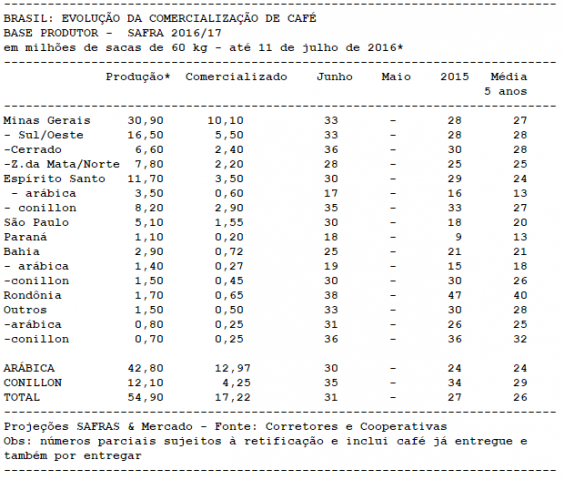 BRASIL: EVOLUÇÃO DA COMERCIALIZAÇÃO DE CAFÉ
BASE PRODUTOR - SAFRA 2016/17
em milhões de sacas de 60 kg - até 11 de julho de 2016*

| | Produção* | Comercializado | Junho | Maio | 2015 | Média 5 anos |
|---|---|---|---|---|---|---|
| Minas Gerais | 30,90 | 10,10 | 33 | - | 28 | 27 |
| - Sul/Oeste | 16,50 | 5,50 | 33 | - | 28 | 28 |
| -Cerrado | 6,60 | 2,40 | 36 | - | 30 | 28 |
| -Z.da Mata/Norte | 7,80 | 2,20 | 28 | - | 25 | 25 |
| Espírito Santo | 11,70 | 3,50 | 30 | - | 29 | 24 |
| - arábica | 3,50 | 0,60 | 17 | - | 16 | 13 |
| - conillon | 8,20 | 2,90 | 35 | - | 33 | 27 |
| São Paulo | 5,10 | 1,55 | 30 | - | 18 | 20 |
| Paraná | 1,10 | 0,20 | 18 | - | 9 | 13 |
| Bahia | 2,90 | 0,72 | 25 | - | 21 | 21 |
| - arábica | 1,40 | 0,27 | 19 | - | 15 | 18 |
| -conillon | 1,50 | 0,45 | 30 | - | 30 | 26 |
| Rondônia | 1,70 | 0,65 | 38 | - | 47 | 40 |
| Outros | 1,50 | 0,50 | 33 | - | 30 | 28 |
| -arábica | 0,80 | 0,25 | 31 | - | 26 | 25 |
| -conillon | 0,70 | 0,25 | 36 | - | 36 | 32 |
| ARÁBICA | 42,80 | 12,97 | 30 | - | 24 | 24 |
| CONILLON | 12,10 | 4,25 | 35 | - | 34 | 29 |
| TOTAL | 54,90 | 17,22 | 31 | - | 27 | 26 |

Projeções SAFRAS & Mercado - Fonte: Corretores e Cooperativas
Obs: números parciais sujeitos à retificação e inclui café já entregue e também por entregar